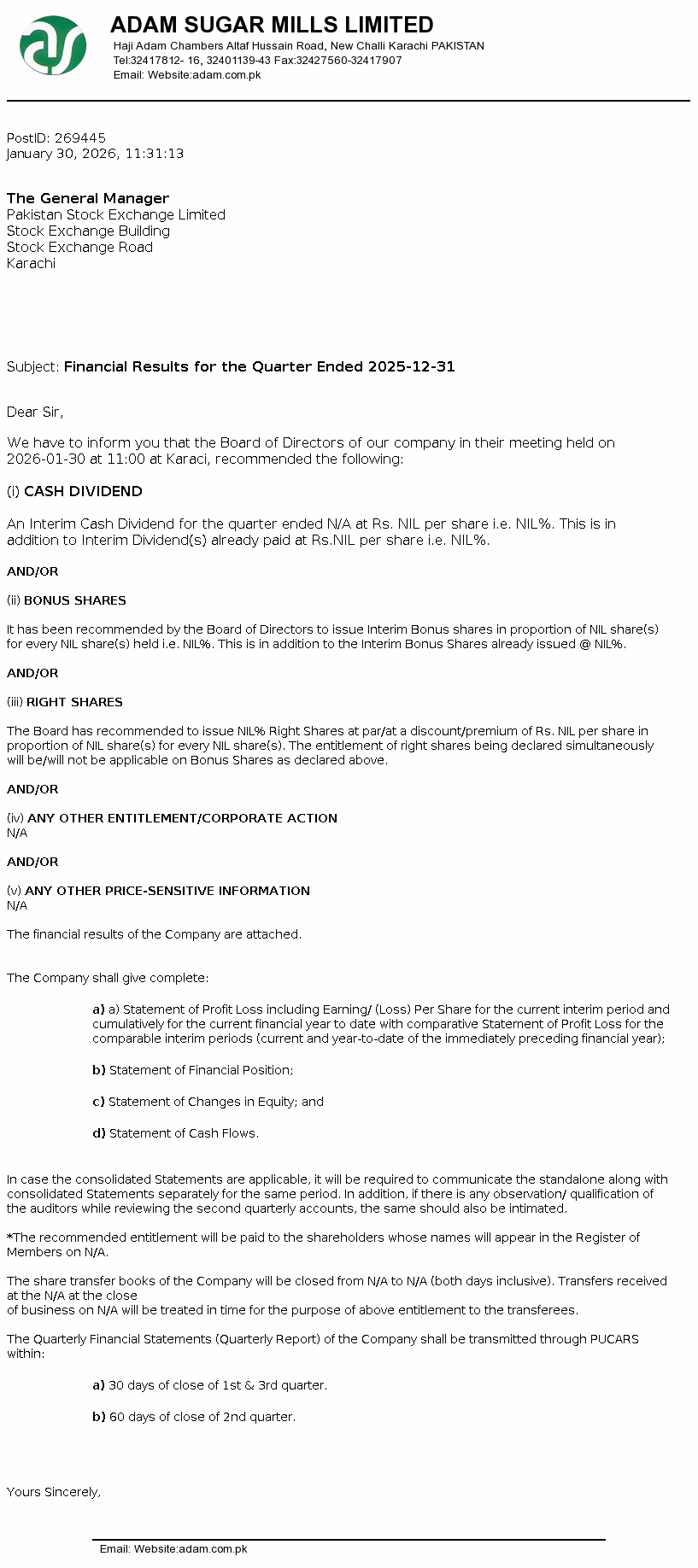 ADAM SUGAR MILLS LIMITED
Haji Adam Chambers Altaf Hussain Road, New Challi Karachi PAKISTAN
Tel:32417812- 16, 32401139-43 Fax:32427560-32417907
Email: Website:adam.com.pk

PostID: 269445
January 30, 2026, 11:31:13

The General Manager
Pakistan Stock Exchange Limited
Stock Exchange Building
Stock Exchange Road
Karachi

Subject: Financial Results for the Quarter Ended 2025-12-31

Dear Sir,

We have to inform you that the Board of Directors of our company in their meeting held on 2026-01-30 at 11:00 at Karaci, recommended the following:

(i) CASH DIVIDEND

An Interim Cash Dividend for the quarter ended N/A at Rs. NIL per share i.e. NIL%. This is in addition to Interim Dividend(s) already paid at Rs.NIL per share i.e. NIL%.

AND/OR

(ii) BONUS SHARES

It has been recommended by the Board of Directors to issue Interim Bonus shares in proportion of NIL share(s) for every NIL share(s) held i.e. NIL%. This is in addition to the Interim Bonus Shares already issued @ NIL%.

AND/OR

(iii) RIGHT SHARES

The Board has recommended to issue NIL% Right Shares at par/at a discount/premium of Rs. NIL per share in proportion of NIL share(s) for every NIL share(s). The entitlement of right shares being declared simultaneously will be/will not be applicable on Bonus Shares as declared above.

AND/OR

(iv) ANY OTHER ENTITLEMENT/CORPORATE ACTION
N/A

AND/OR

(v) ANY OTHER PRICE-SENSITIVE INFORMATION
N/A

The financial results of the Company are attached.

The Company shall give complete:

a) a) Statement of Profit Loss including Earning/ (Loss) Per Share for the current interim period and cumulatively for the current financial year to date with comparative Statement of Profit Loss for the comparable interim periods (current and year-to-date of the immediately preceding financial year);

b) Statement of Financial Position;

c) Statement of Changes in Equity; and

d) Statement of Cash Flows.

In case the consolidated Statements are applicable, it will be required to communicate the standalone along with consolidated Statements separately for the same period. In addition, if there is any observation/ qualification of the auditors while reviewing the second quarterly accounts, the same should also be intimated.

*The recommended entitlement will be paid to the shareholders whose names will appear in the Register of Members on N/A.

The share transfer books of the Company will be closed from N/A to N/A (both days inclusive). Transfers received at the N/A at the close
of business on N/A will be treated in time for the purpose of above entitlement to the transferees.

The Quarterly Financial Statements (Quarterly Report) of the Company shall be transmitted through PUCARS within:

a) 30 days of close of 1st & 3rd quarter.

b) 60 days of close of 2nd quarter.

Yours Sincerely,

Email: Website:adam.com.pk